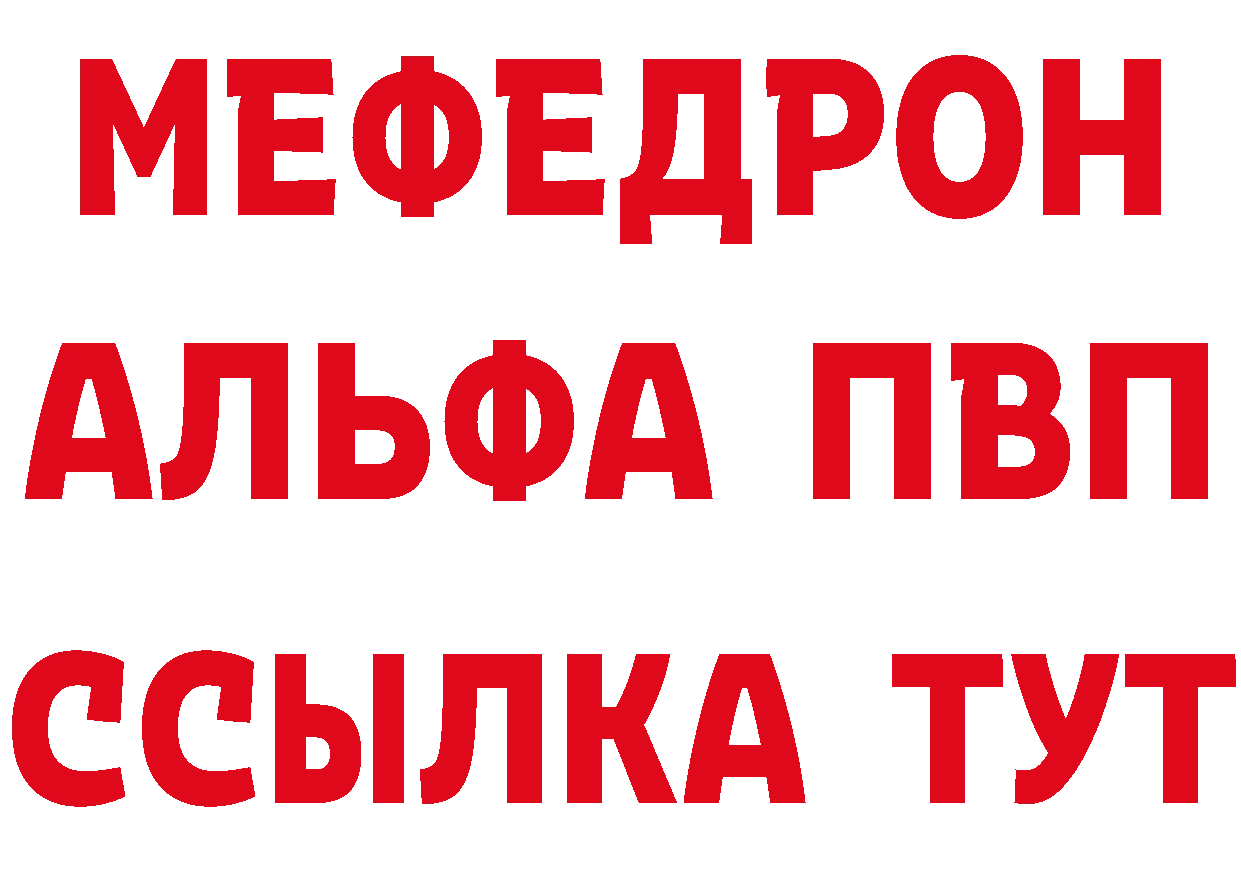 МЕФЕДРОН
АЛЬФА ПВП
ССЫЛКА ТУТ